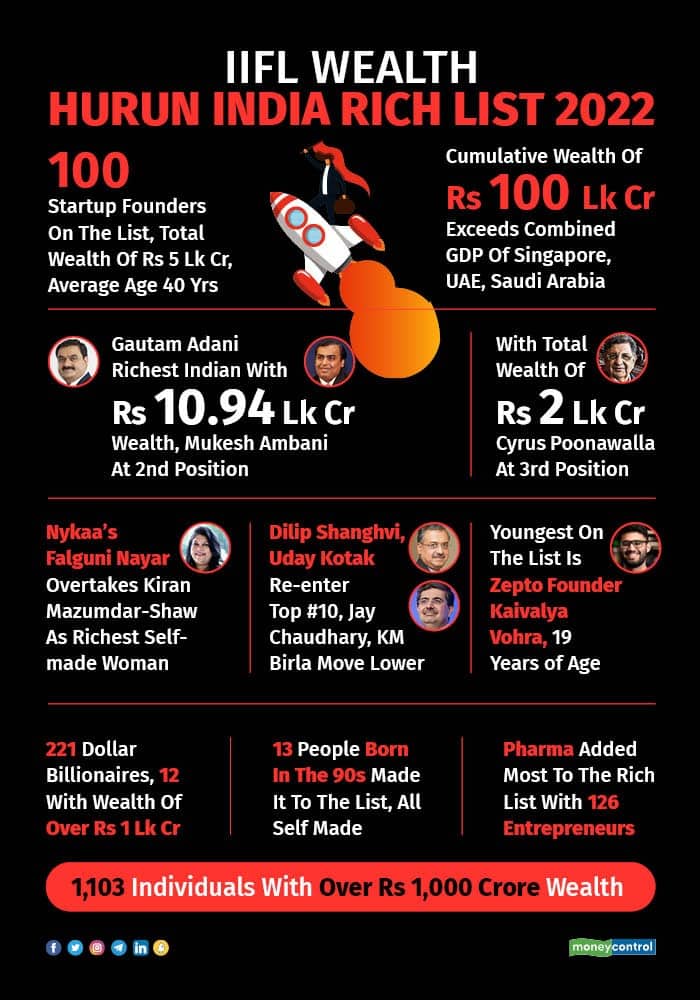 IIFL WEALTH
HURUN INDIA RICH LIST 2022

100
Startup Founders On The List, Total Wealth Of Rs 5 Lk Cr, Average Age 40 Yrs

Cumulative Wealth Of
Rs 100 Lk Cr
Exceeds Combined GDP Of Singapore, UAE, Saudi Arabia

Gautam Adani Richest Indian With
Rs 10.94 Lk Cr
Wealth, Mukesh Ambani At 2nd Position

With Total Wealth Of
Rs 2 Lk Cr
Cyrus Poonawalla At 3rd Position

Nykaa's Falguni Nayar Overtakes Kiran Mazumdar-Shaw As Richest Self-made Woman

Dilip Shanghvi, Uday Kotak Re-enter Top #10, Jay Chaudhary, KM Birla Move Lower

Youngest On The List Is Zepto Founder Kaivalya Vohra, 19 Years of Age

221 Dollar Billionaires, 12 With Wealth Of Over Rs 1 Lk Cr

13 People Born In The 90s Made It To The List, All Self Made

Pharma Added Most To The Rich List With 126 Entrepreneurs

1,103 Individuals With Over Rs 1,000 Crore Wealth

moneycontrol